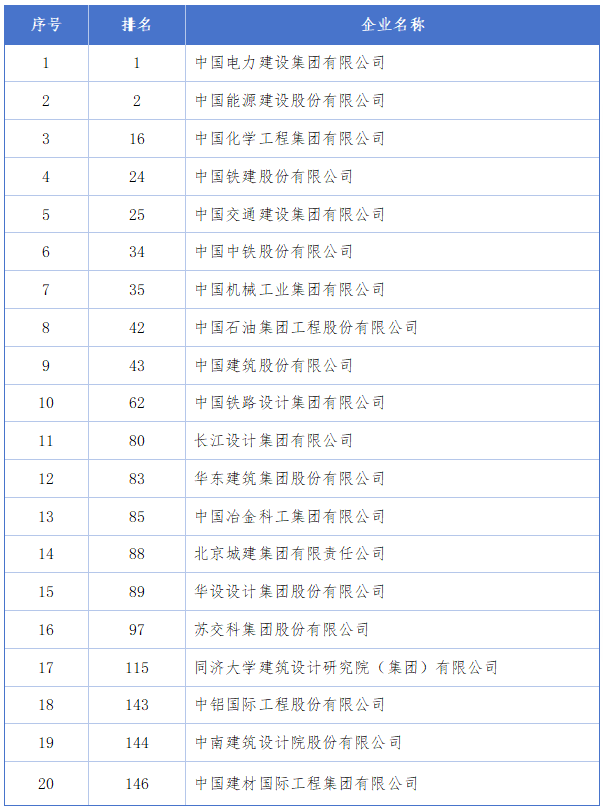 | 序号 | 排名 | 企业名称 |
|---|---|---|
| 1 | 1 | 中国电力建设集团有限公司 |
| 2 | 2 | 中国能源建设股份有限公司 |
| 3 | 16 | 中国化学工程集团有限公司 |
| 4 | 24 | 中国铁建股份有限公司 |
| 5 | 25 | 中国交通建设集团有限公司 |
| 6 | 34 | 中国中铁股份有限公司 |
| 7 | 35 | 中国机械工业集团有限公司 |
| 8 | 42 | 中国石油集团工程股份有限公司 |
| 9 | 43 | 中国建筑股份有限公司 |
| 10 | 62 | 中国铁路设计集团有限公司 |
| 11 | 80 | 长江设计集团有限公司 |
| 12 | 83 | 华东建筑集团股份有限公司 |
| 13 | 85 | 中国冶金科工集团有限公司 |
| 14 | 88 | 北京城建集团有限责任公司 |
| 15 | 89 | 华设设计集团股份有限公司 |
| 16 | 97 | 苏交科集团股份有限公司 |
| 17 | 115 | 同济大学建筑设计研究院（集团）有限公司 |
| 18 | 143 | 中铝国际工程股份有限公司 |
| 19 | 144 | 中南建筑设计院股份有限公司 |
| 20 | 146 | 中国建材国际工程集团有限公司 |